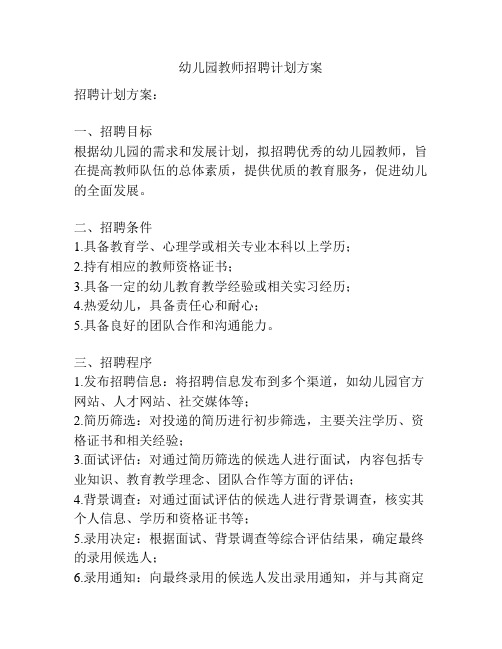 幼儿园教师招聘计划方案

招聘计划方案：

一、招聘目标
根据幼儿园的需求和发展计划，拟招聘优秀的幼儿园教师，旨在提高教师队伍的总体素质，提供优质的教育服务，促进幼儿的全面发展。

二、招聘条件
1.具备教育学、心理学或相关专业本科以上学历；
2.持有相应的教师资格证书；
3.具备一定的幼儿教育教学经验或相关实习经历；
4.热爱幼儿，具备责任心和耐心；
5.具备良好的团队合作和沟通能力。

三、招聘程序
1.发布招聘信息：将招聘信息发布到多个渠道，如幼儿园官方网站、人才网站、社交媒体等；
2.简历筛选：对投递的简历进行初步筛选，主要关注学历、资格证书和相关经验；
3.面试评估：对通过简历筛选的候选人进行面试，内容包括专业知识、教育教学理念、团队合作等方面的评估；
4.背景调查：对通过面试评估的候选人进行背景调查，核实其个人信息、学历和资格证书等；
5.录用决定：根据面试、背景调查等综合评估结果，确定最终的录用候选人；
6.录用通知：向最终录用的候选人发出录用通知，并与其商定